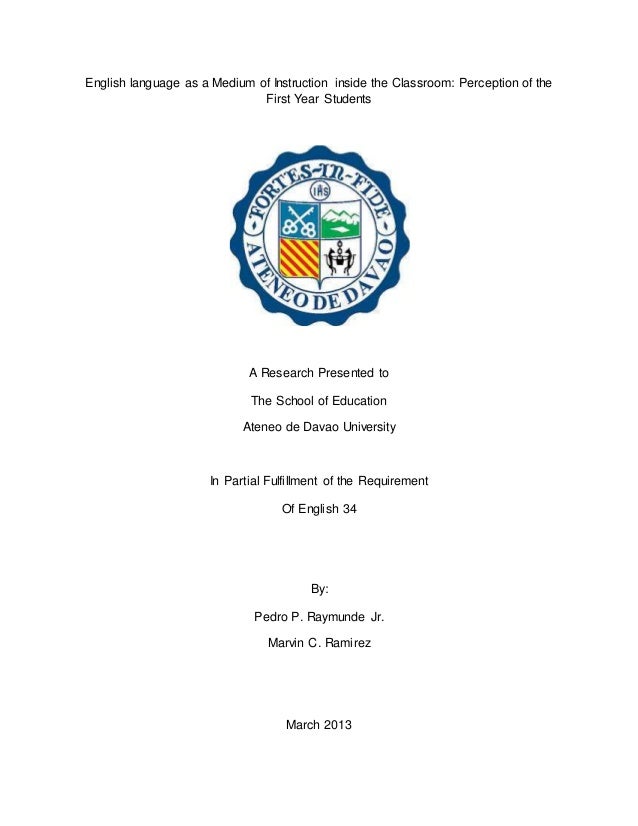 English language as a Medium of Instruction inside the Classroom: Perception of the First Year Students

FORTES-IN-FIDE
IHS
ATENEO DE DAVAO

A Research Presented to

The School of Education

Ateneo de Davao University

In Partial Fulfillment of the Requirement

Of English 34

By:

Pedro P. Raymunde Jr.

Marvin C. Ramirez

March 2013